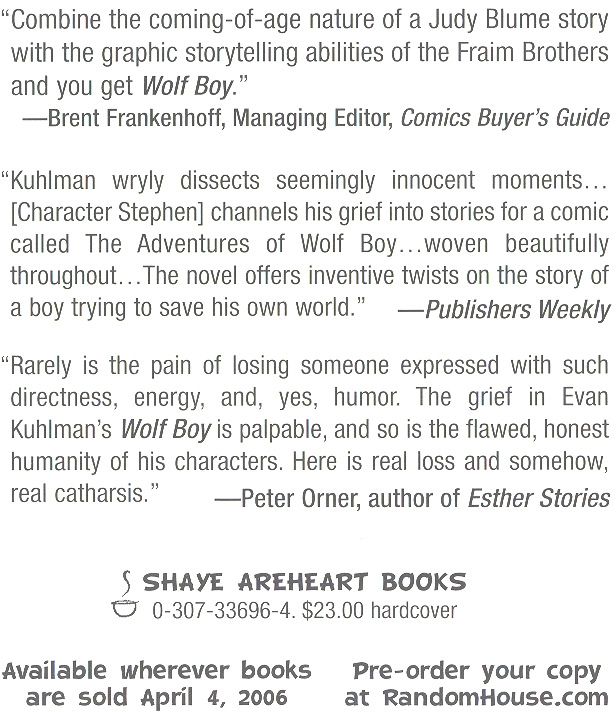 "Combine the coming-of-age nature of a Judy Blume story with the graphic storytelling abilities of the Fraim Brothers and you get Wolf Boy."

—Brent Frankenhoff, Managing Editor, Comics Buyer's Guide

"Kuhlman wryly dissects seemingly innocent moments... [Character Stephen] channels his grief into stories for a comic called The Adventures of Wolf Boy...woven beautifully throughout...The novel offers inventive twists on the story of a boy trying to save his own world." —Publishers Weekly

"Rarely is the pain of losing someone expressed with such directness, energy, and, yes, humor. The grief in Evan Kuhlman's Wolf Boy is palpable, and so is the flawed, honest humanity of his characters. Here is real loss and somehow, real catharsis." —Peter Orner, author of Esther Stories

SHAYE AREHEART BOOKS
0-307-33696-4. $23.00 hardcover

Available wherever books are sold April 4, 2006

Pre-order your copy at RandomHouse.com